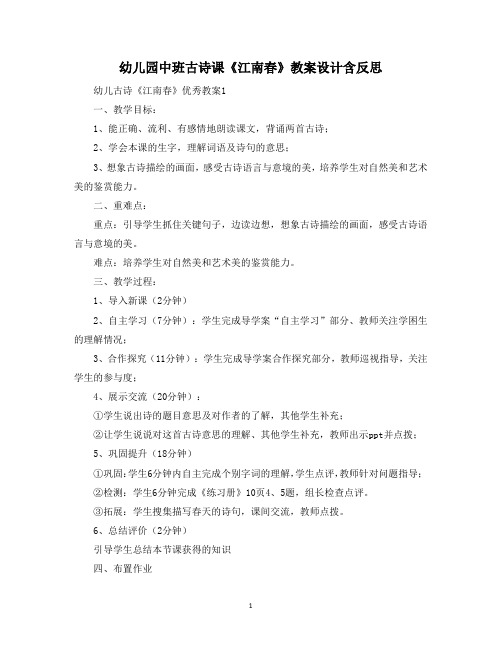 幼儿园中班古诗课《江南春》教案设计含反思

幼儿古诗《江南春》优秀教案1

一、教学目标：

1、能正确、流利、有感情地朗读课文，背诵两首古诗；

2、学会本课的生字，理解词语及诗句的意思；

3、想象古诗描绘的画面，感受古诗语言与意境的美，培养学生对自然美和艺术美的鉴赏能力。

二、重难点：

重点：引导学生抓住关键句子，边读边想，想象古诗描绘的画面，感受古诗语言与意境的美。

难点：培养学生对自然美和艺术美的鉴赏能力。

三、教学过程：

1、导入新课（2分钟）

2、自主学习（7分钟）：学生完成导学案“自主学习”部分、教师关注学困生的理解情况；

3、合作探究（11分钟）：学生完成导学案合作探究部分，教师巡视指导，关注学生的参与度；

4、展示交流（20分钟）：

①学生说出诗的题目意思及对作者的了解，其他学生补充；

②让学生说说对这首古诗意思的理解、其他学生补充，教师出示ppt并点拨；

5、巩固提升（18分钟）

①巩固：学生6分钟内自主完成个别字词的理解，学生点评，教师针对问题指导；

②检测：学生6分钟完成《练习册》10页4、5题，组长检查点评。

③拓展：学生搜集描写春天的诗句，课间交流，教师点拨。

6、总结评价（2分钟）

引导学生总结本节课获得的知识

四、布置作业

1